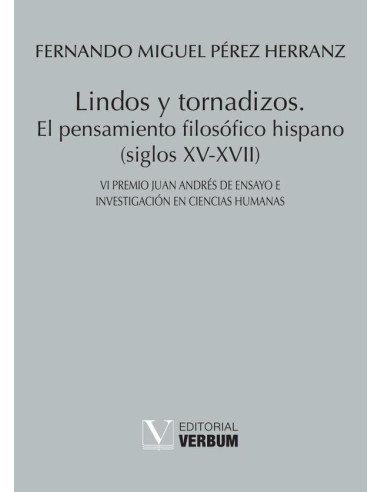 FERNANDO MIGUEL PÉREZ HERRANZ

Lindos y tornadizos.
El pensamiento filosófico hispano
(siglos XV-XVII)

VI PREMIO JUAN ANDRÉS DE ENSAYO E
INVESTIGACIÓN EN CIENCIAS HUMANAS

V EDITORIAL
VERBUM